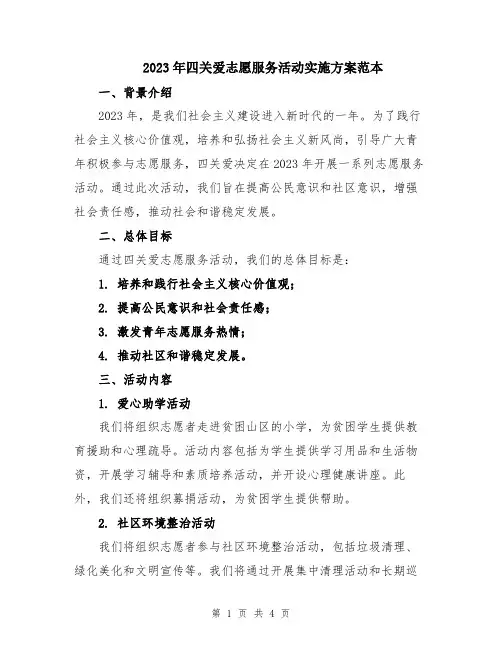 2023年四关爱志愿服务活动实施方案范本

一、背景介绍

2023年，是我们社会主义建设进入新时代的一年。为了践行社会主义核心价值观，培养和弘扬社会主义新风尚，引导广大青年积极参与志愿服务，四关爱决定在2023年开展一系列志愿服务活动。通过此次活动，我们旨在提高公民意识和社区意识，增强社会责任感，推动社会和谐稳定发展。

二、总体目标

通过四关爱志愿服务活动，我们的总体目标是：

1. 培养和践行社会主义核心价值观；

2. 提高公民意识和社会责任感；

3. 激发青年志愿服务热情；

4. 推动社区和谐稳定发展。

三、活动内容

1. 爱心助学活动

我们将组织志愿者走进贫困山区的小学，为贫困学生提供教育援助和心理疏导。活动内容包括为学生提供学习用品和生活物资，开展学习辅导和素质培养活动，并开设心理健康讲座。此外，我们还将组织募捐活动，为贫困学生提供帮助。

2. 社区环境整治活动

我们将组织志愿者参与社区环境整治活动，包括垃圾清理、绿化美化和文明宣传等。我们将通过开展集中清理活动和长期巡

第 1 页 共 4 页